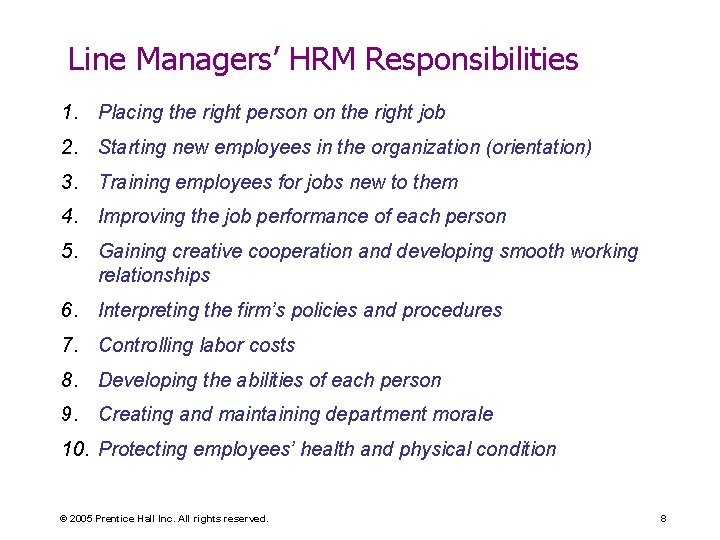 Line Managers' HRM Responsibilities

1. Placing the right person on the right job

2. Starting new employees in the organization (orientation)

3. Training employees for jobs new to them

4. Improving the job performance of each person

5. Gaining creative cooperation and developing smooth working relationships

6. Interpreting the firm's policies and procedures

7. Controlling labor costs

8. Developing the abilities of each person

9. Creating and maintaining department morale

10. Protecting employees' health and physical condition

© 2005 Prentice Hall Inc. All rights reserved.

8